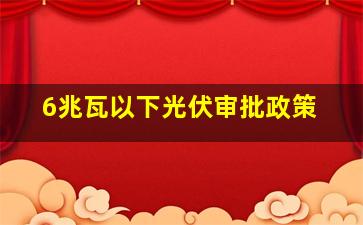 6兆瓦以下光伏审批政策